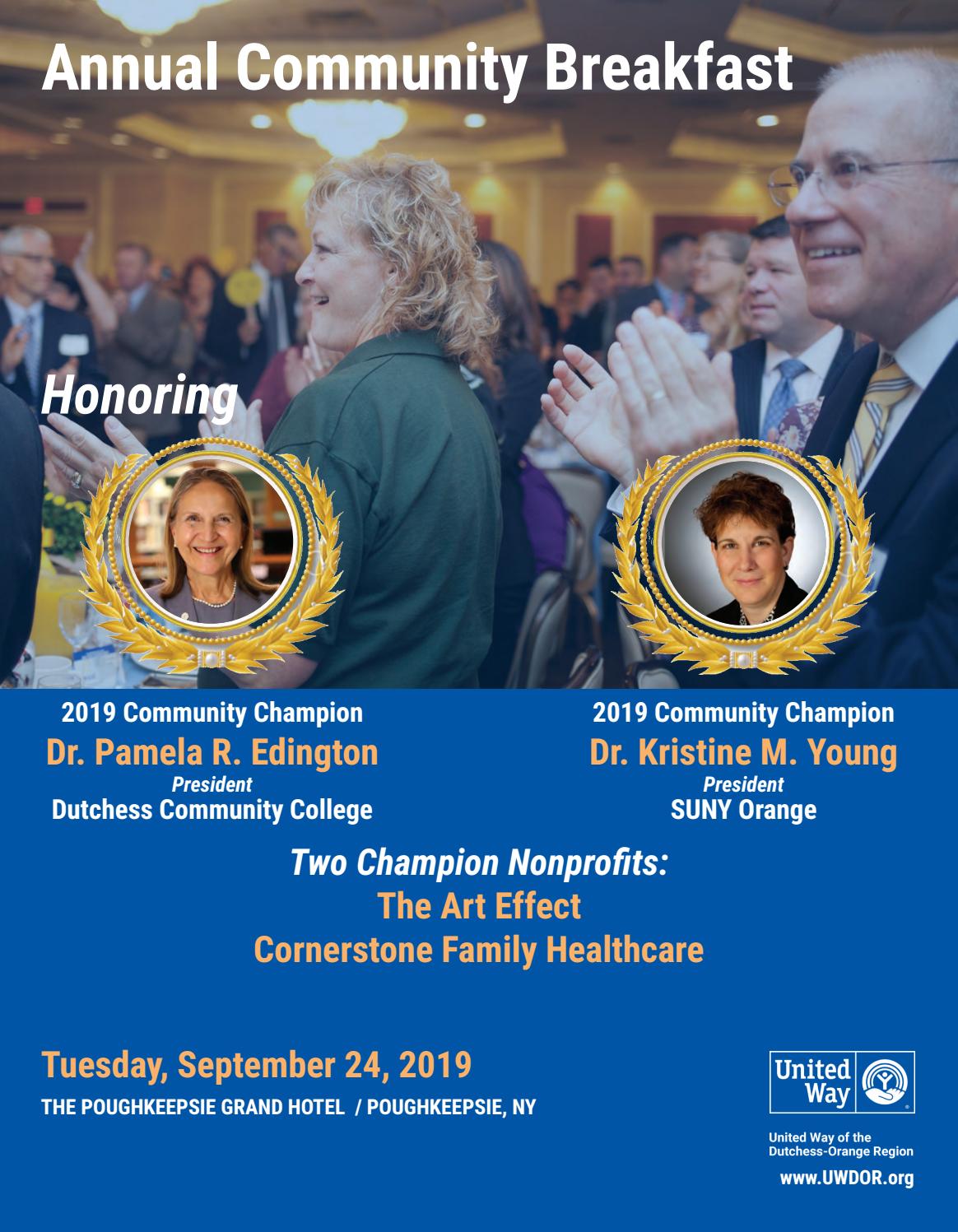 Annual Community Breakfast

Honoring

2019 Community Champion
Dr. Pamela R. Edington
President
Dutchess Community College

2019 Community Champion
Dr. Kristine M. Young
President
SUNY Orange

Two Champion Nonprofits:
The Art Effect
Cornerstone Family Healthcare

Tuesday, September 24, 2019
THE POUGHKEEPSIE GRAND HOTEL / POUGHKEEPSIE, NY

United Way

United Way of the
Dutchess-Orange Region

www.UWDOR.org